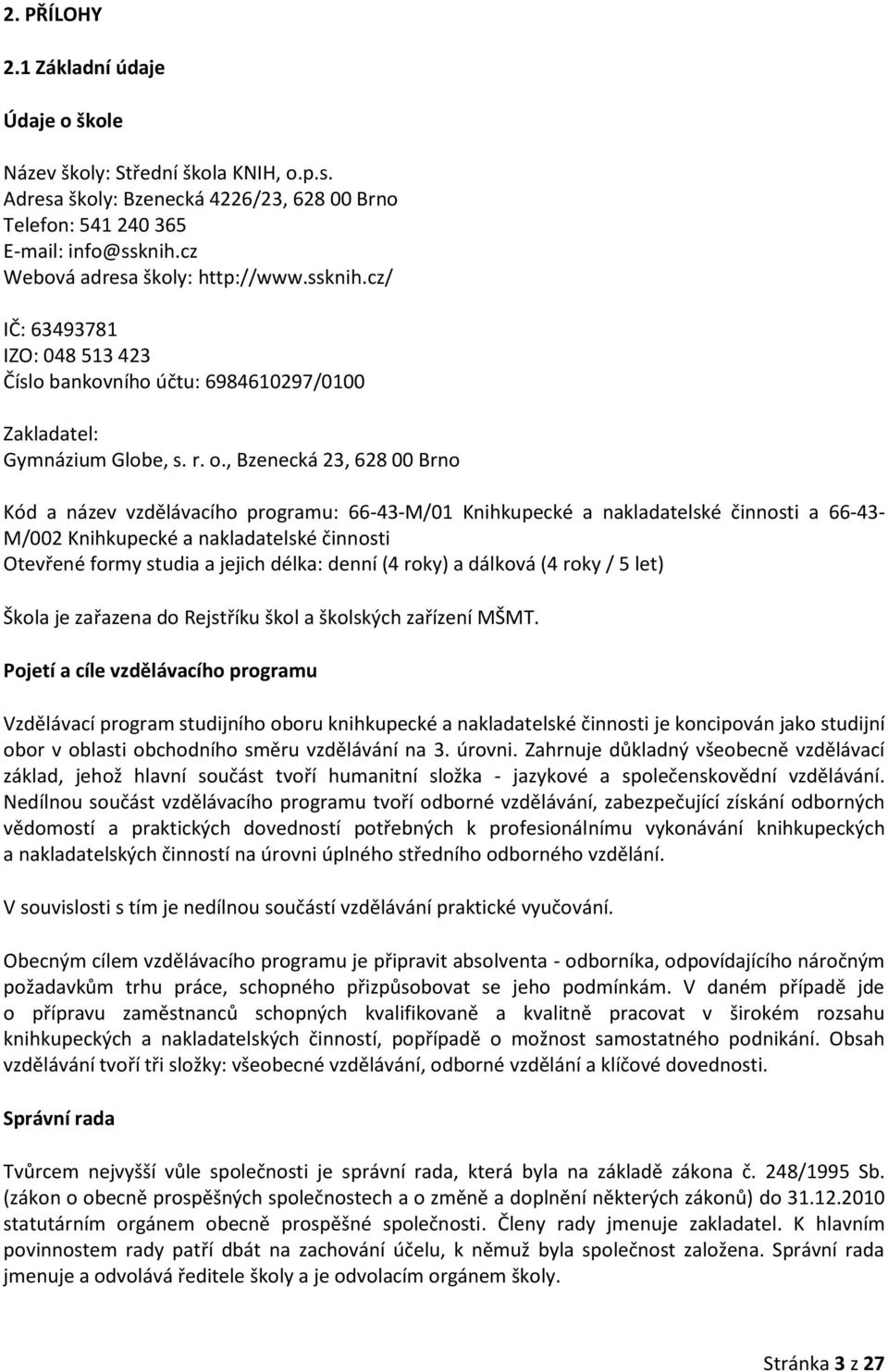 2. PŘÍLOHY

2.1 Základní údaje

Údaje o škole

Název školy: Střední škola KNIH, o.p.s.
Adresa školy: Bzenecká 4226/23, 628 00 Brno
Telefon: 541 240 365
E-mail: info@ssknih.cz
Webová adresa školy: http://www.ssknih.cz/

IČ: 63493781
IZO: 048 513 423
Číslo bankovního účtu: 6984610297/0100

Zakladatel:
Gymnázium Globe, s. r. o., Bzenecká 23, 628 00 Brno

Kód a název vzdělávacího programu: 66-43-M/01 Knihkupecké a nakladatelské činnosti a 66-43-M/002 Knihkupecké a nakladatelské činnosti
Otevřené formy studia a jejich délka: denní (4 roky) a dálková (4 roky / 5 let)

Škola je zařazena do Rejstříku škol a školských zařízení MŠMT.

Pojetí a cíle vzdělávacího programu

Vzdělávací program studijního oboru knihkupecké a nakladatelské činnosti je koncipován jako studijní obor v oblasti obchodního směru vzdělávání na 3. úrovni. Zahrnuje důkladný všeobecně vzdělávací základ, jehož hlavní součást tvoří humanitní složka - jazykové a společenskovědní vzdělávání. Nedílnou součást vzdělávacího programu tvoří odborné vzdělávání, zabezpečující získání odborných vědomostí a praktických dovedností potřebných k profesionálnímu vykonávání knihkupeckých a nakladatelských činností na úrovni úplného středního odborného vzdělání.

V souvislosti s tím je nedílnou součástí vzdělávání praktické vyučování.

Obecným cílem vzdělávacího programu je připravit absolventa - odborníka, odpovídajícího náročným požadavkům trhu práce, schopného přizpůsobovat se jeho podmínkám. V daném případě jde o přípravu zaměstnanců schopných kvalifikovaně a kvalitně pracovat v širokém rozsahu knihkupeckých a nakladatelských činností, popřípadě o možnost samostatného podnikání. Obsah vzdělávání tvoří tři složky: všeobecné vzdělávání, odborné vzdělání a klíčové dovednosti.

Správní rada

Tvůrcem nejvyšší vůle společnosti je správní rada, která byla na základě zákona č. 248/1995 Sb. (zákon o obecně prospěšných společnostech a o změně a doplnění některých zákonů) do 31.12.2010 statutárním orgánem obecně prospěšné společnosti. Členy rady jmenuje zakladatel. K hlavním povinnostem rady patří dbát na zachování účelu, k němuž byla společnost založena. Správní rada jmenuje a odvolává ředitele školy a je odvolacím orgánem školy.

Stránka 3 z 27